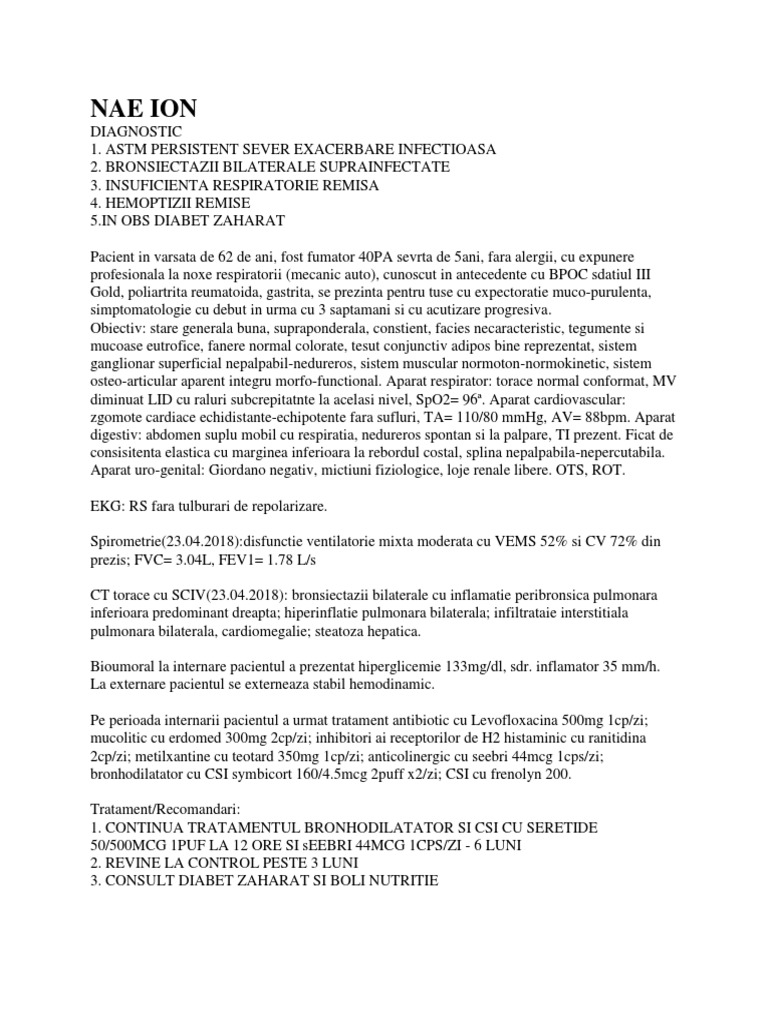 NAE ION
DIAGNOSTIC
1. ASTM PERSISTENT SEVER EXACERBARE INFECTIOASA
2. BRONSIECTAZII BILATERALE SUPRAINFECTATE
3. INSUFICIENTA RESPIRATORIE REMISA
4. HEMOPTIZII REMISE
5.IN OBS DIABET ZAHARAT

Pacient in varsata de 62 de ani, fost fumator 40PA sevrta de 5ani, fara alergii, cu expunere profesionala la noxe respiratorii (mecanic auto), cunoscut in antecedente cu BPOC sdatiul III Gold, poliartrita reumatoida, gastrita, se prezinta pentru tuse cu expectoratie muco-purulenta, simptomatologie cu debut in urma cu 3 saptamani si cu acutizare progresiva.
Obiectiv: stare generala buna, supraponderala, constient, facies necaracteristic, tegumente si mucoase eutrofice, fanere normal colorate, tesut conjunctiv adipos bine reprezentat, sistem ganglionar superficial nepalpabil-nedureros, sistem muscular normoton-normokinetic, sistem osteo-articular aparent integru morfo-functional. Aparat respirator: torace normal conformat, MV diminuat LID cu raluri subcrepitatnte la acelasi nivel, SpO2= 96ª. Aparat cardiovascular: zgomote cardiace echidistante-echipotente fara sufluri, TA= 110/80 mmHg, AV= 88bpm. Aparat digestiv: abdomen suplu mobil cu respiratia, nedureros spontan si la palpare, TI prezent. Ficat de consisitenta elastica cu marginea inferioara la rebordul costal, splina nepalpabila-nepercutabila. Aparat uro-genital: Giordano negativ, mictiuni fiziologice, loje renale libere. OTS, ROT.

EKG: RS fara tulburari de repolarizare.

Spirometrie(23.04.2018):disfunctie ventilatorie mixta moderata cu VEMS 52% si CV 72% din prezis; FVC= 3.04L, FEV1= 1.78 L/s

CT torace cu SCIV(23.04.2018): bronsiectazii bilaterale cu inflamatie peribronsica pulmonara inferioara predominant dreapta; hiperinflatie pulmonara bilaterala; infiltrataie interstitiala pulmonara bilaterala, cardiomegalie; steatoza hepatica.

Bioumoral la internare pacientul a prezentat hiperglicemie 133mg/dl, sdr. inflamator 35 mm/h. La externare pacientul se externeaza stabil hemodinamic.

Pe perioada internarii pacientul a urmat tratament antibiotic cu Levofloxacina 500mg 1cp/zi; mucolitic cu erdomed 300mg 2cp/zi; inhibitori ai receptorilor de H2 histaminic cu ranitidina 2cp/zi; metilxantine cu teotard 350mg 1cp/zi; anticolinergic cu seebri 44mcg 1cps/zi; bronhodilatator cu CSI symbicort 160/4.5mcg 2puff x2/zi; CSI cu frenolyn 200.

Tratament/Recomandari:
1. CONTINUA TRATAMENTUL BRONHODILATATOR SI CSI CU SERETIDE 50/500MCG 1PUF LA 12 ORE SI sEEBRI 44MCG 1CPS/ZI - 6 LUNI
2. REVINE LA CONTROL PESTE 3 LUNI
3. CONSULT DIABET ZAHARAT SI BOLI NUTRITIE